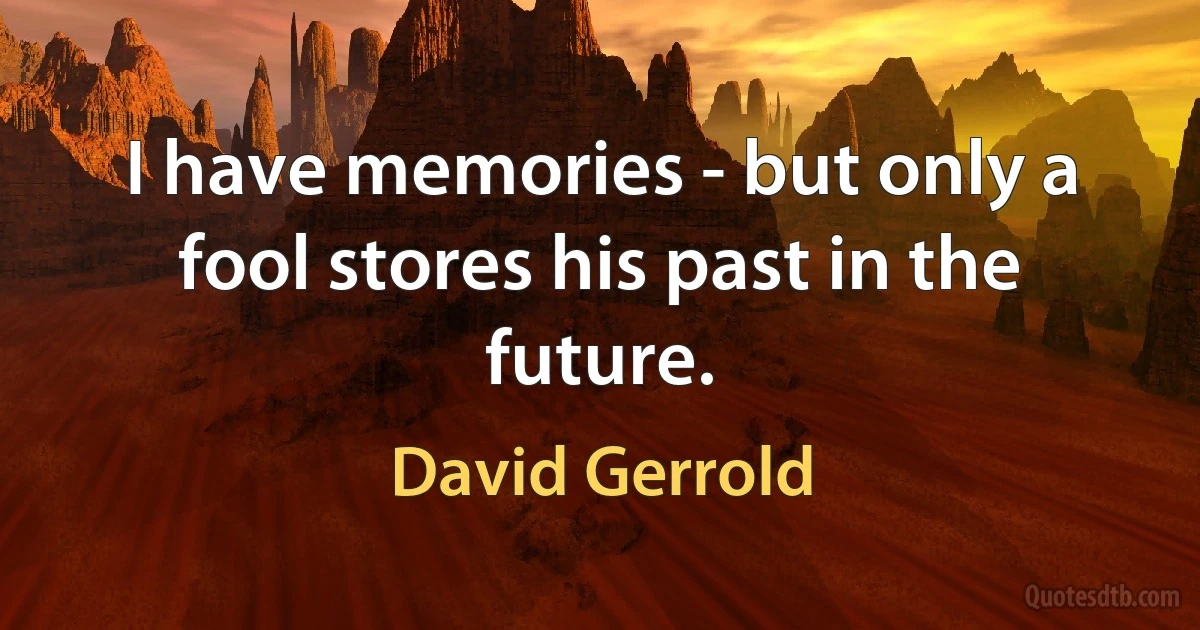 I have memories - but only a fool stores his past in the future.

David Gerrold

Quotesdtb.com